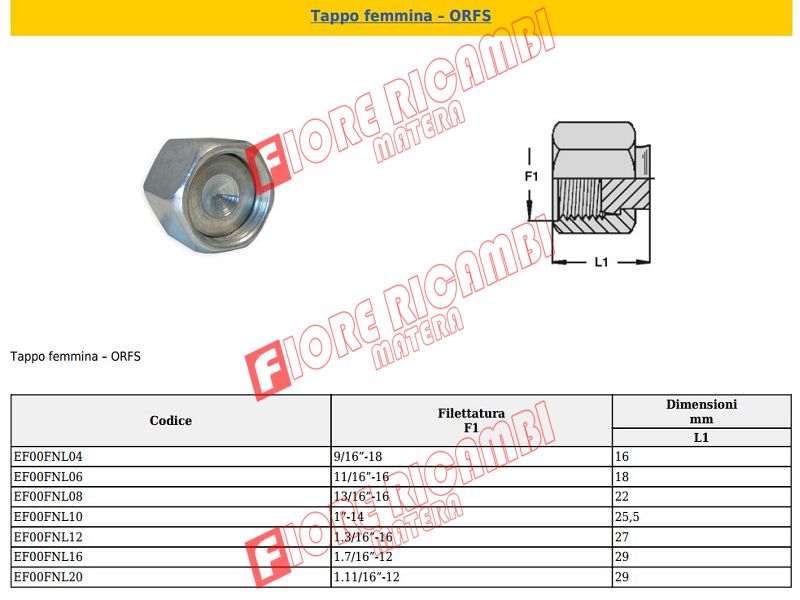 Tappo femmina – ORFS

F1

L1

Tappo femmina – ORFS

| Codice | Filettatura F1 | Dimensioni mm |
|---|---|---|
| | | L1 |
| EF00FNL04 | 9/16"-18 | 16 |
| EF00FNL06 | 11/16"-16 | 18 |
| EF00FNL08 | 13/16"-16 | 22 |
| EF00FNL10 | 1"-14 | 25,5 |
| EF00FNL12 | 1.3/16"-16 | 27 |
| EF00FNL16 | 1.7/16"-12 | 29 |
| EF00FNL20 | 1.11/16"-12 | 29 |

FIORE RICAMBI MATERA